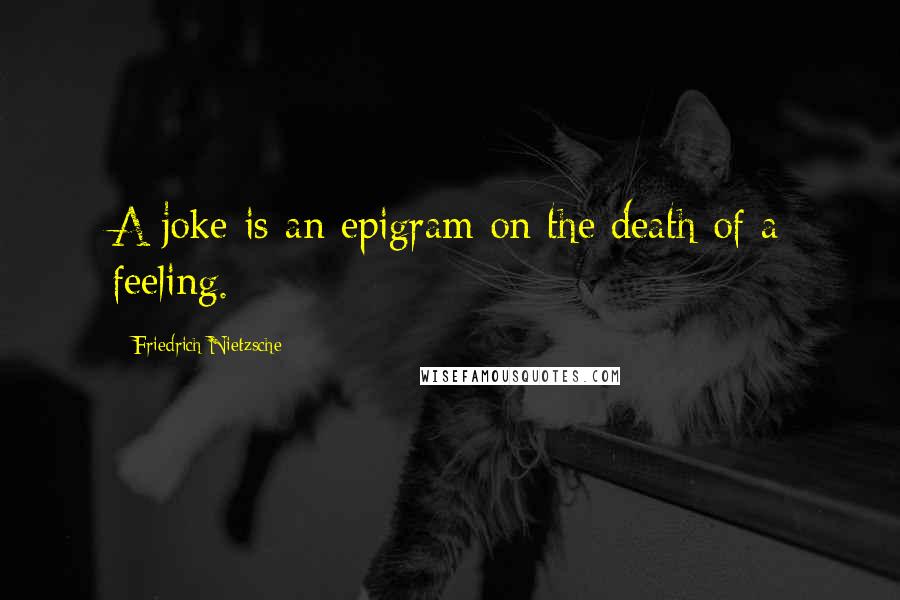 A joke is an epigram on the death of a feeling.

Friedrich Nietzsche

WISEFAMOUSQUOTES.COM